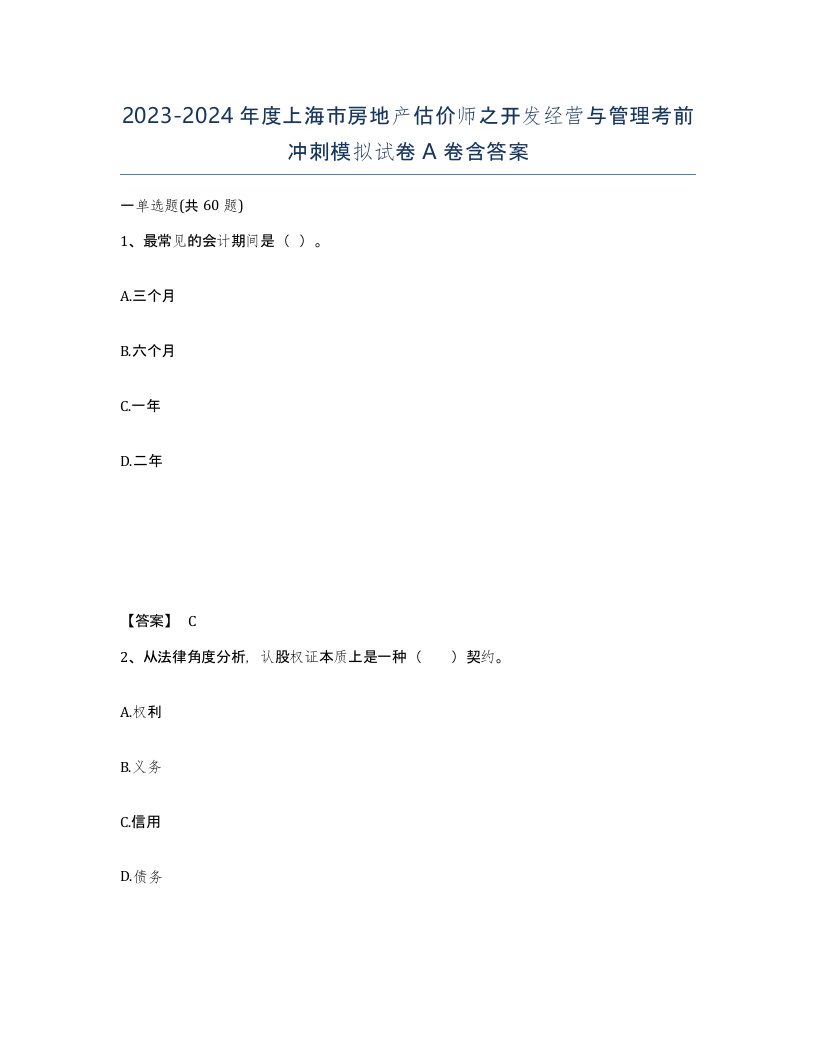 2023-2024年度上海市房地产估价师之开发经营与管理考前冲刺模拟试卷A卷含答案

一单选题(共60题)

1、最常见的会计期间是（ ）。

A.三个月

B.六个月

C.一年

D.二年

【答案】 C

2、从法律角度分析，认股权证本质上是一种（ ）契约。

A.权利

B.义务

C.信用

D.债务